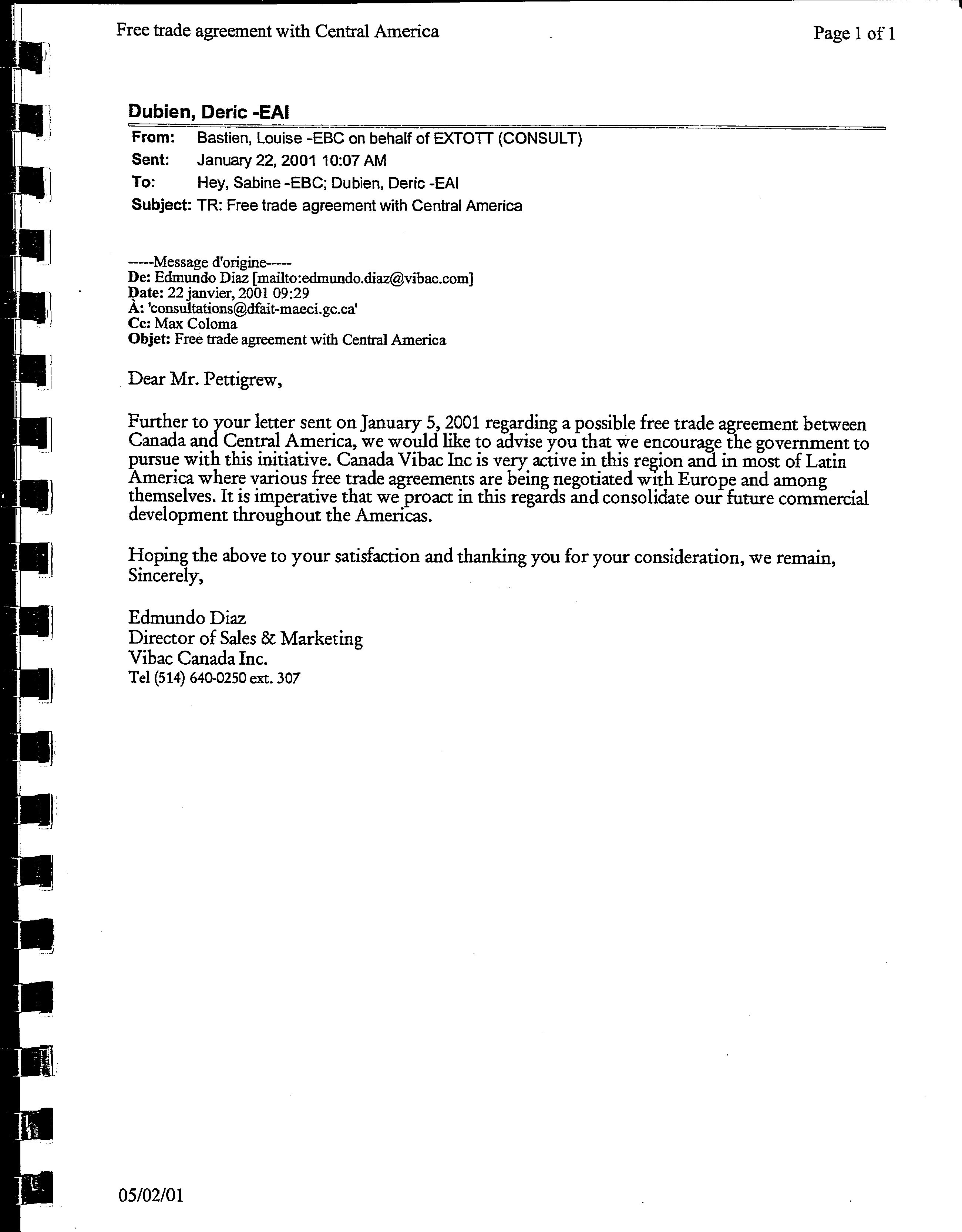 Free trade agreement with Central America

Page 1 of 1

Dubien, Deric -EAI

From: Bastien, Louise -EBC on behalf of EXTOTT (CONSULT)
Sent: January 22, 2001 10:07 AM
To: Hey, Sabine -EBC; Dubien, Deric -EAI
Subject: TR: Free trade agreement with Central America

-----Message d'origine-----
De: Edmundo Diaz [mailto:edmundo.diaz@vibac.com]
Date: 22 janvier, 2001 09:29
À: 'consultations@dfait-maeci.gc.ca'
Cc: Max Coloma
Objet: Free trade agreement with Central America

Dear Mr. Pettigrew,

Further to your letter sent on January 5, 2001 regarding a possible free trade agreement between Canada and Central America, we would like to advise you that we encourage the government to pursue with this initiative. Canada Vibac Inc is very active in this region and in most of Latin America where various free trade agreements are being negotiated with Europe and among themselves. It is imperative that we proact in this regards and consolidate our future commercial development throughout the Americas.

Hoping the above to your satisfaction and thanking you for your consideration, we remain,
Sincerely,

Edmundo Diaz
Director of Sales & Marketing
Vibac Canada Inc.
Tel (514) 640-0250 ext. 307

05/02/01